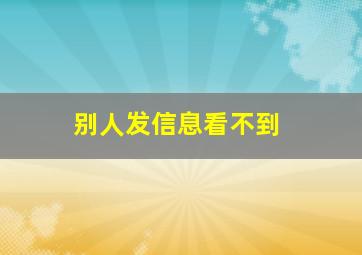 别人发信息看不到